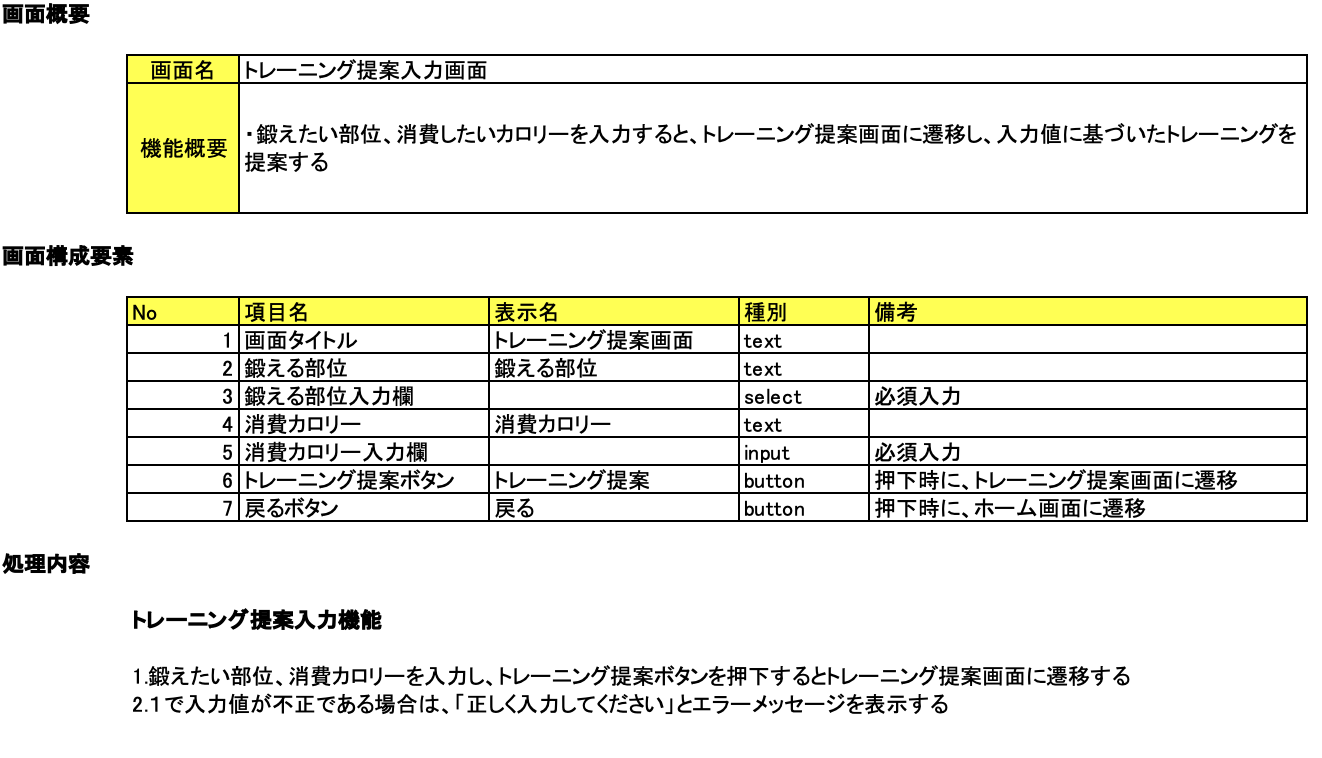 画面概要

| 画面名 | トレーニング提案入力画面 |
|---|---|
| 機能概要 | ・鍛えたい部位、消費したいカロリーを入力すると、トレーニング提案画面に遷移し、入力値に基づいたトレーニングを提案する |

画面構成要素

| No | 項目名 | 表示名 | 種別 | 備考 |
|---|---|---|---|---|
| 1 | 画面タイトル | トレーニング提案画面 | text | |
| 2 | 鍛える部位 | 鍛える部位 | text | |
| 3 | 鍛える部位入力欄 | | select | 必須入力 |
| 4 | 消費カロリー | 消費カロリー | text | |
| 5 | 消費カロリー入力欄 | | input | 必須入力 |
| 6 | トレーニング提案ボタン | トレーニング提案 | button | 押下時に、トレーニング提案画面に遷移 |
| 7 | 戻るボタン | 戻る | button | 押下時に、ホーム画面に遷移 |

処理内容

トレーニング提案入力機能

1.鍛えたい部位、消費カロリーを入力し、トレーニング提案ボタンを押下するとトレーニング提案画面に遷移する
2.1で入力値が不正である場合は、「正しく入力してください」とエラーメッセージを表示する